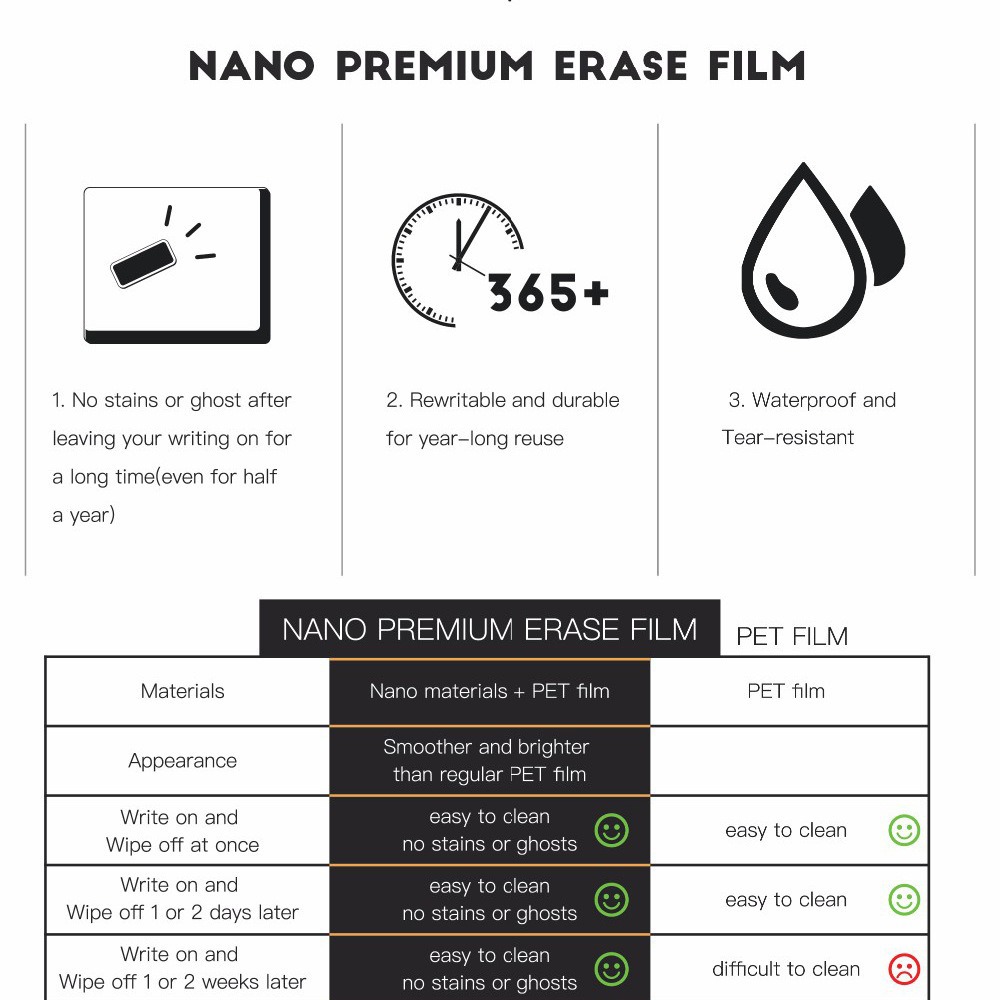 NANO PREMIUM ERASE FILM

365+

1. No stains or ghost after leaving your writing on for a long time(even for half a year)

2. Rewritable and durable for year-long reuse

3. Waterproof and Tear-resistant

| | NANO PREMIUM ERASE FILM | PET FILM |
|---|---|---|
| Materials | Nano materials + PET film | PET film |
| Appearance | Smoother and brighter than regular PET film | |
| Write on and Wipe off at once | easy to clean no stains or ghosts | easy to clean |
| Write on and Wipe off 1 or 2 days later | easy to clean no stains or ghosts | easy to clean |
| Write on and Wipe off 1 or 2 weeks later | easy to clean no stains or ghosts | difficult to clean |